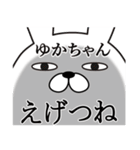 ゆかちゃん

えげつね